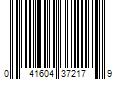 0 41604 37217 9